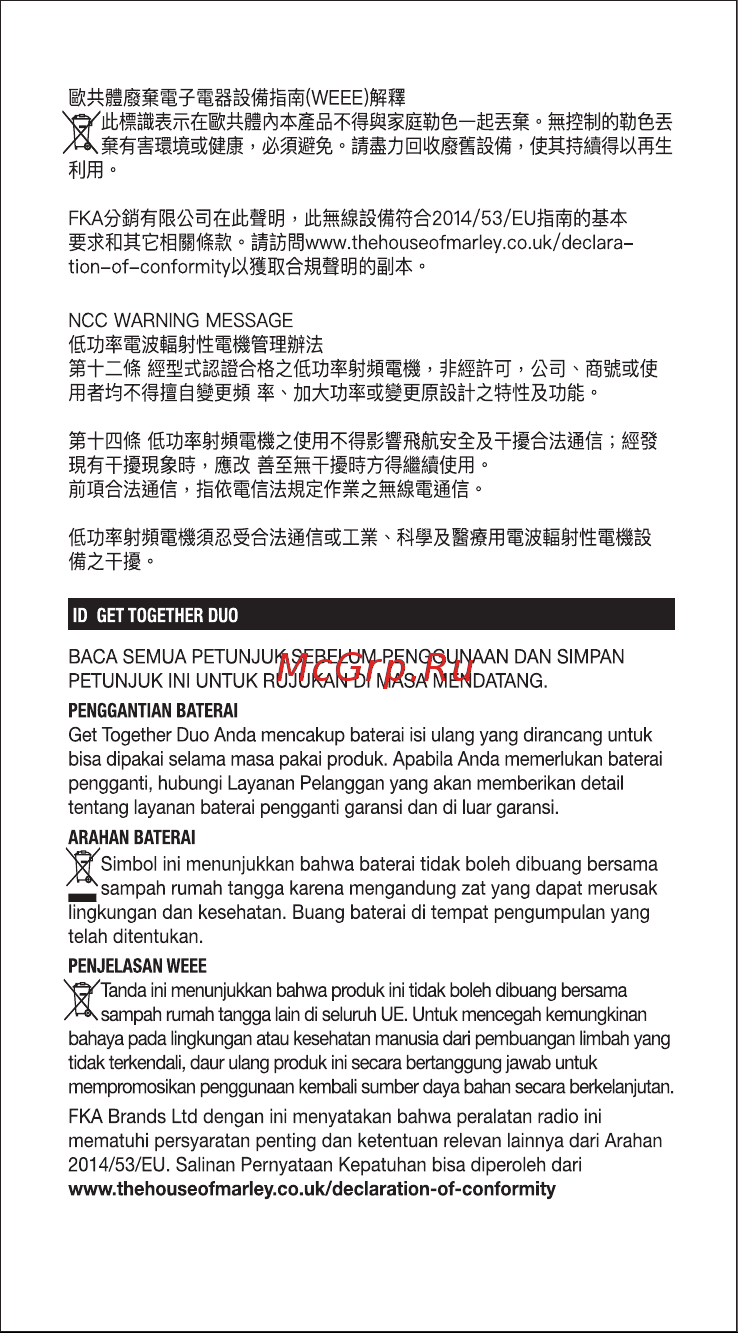 歐共體廢棄電子電器設備指南(WEEE)解釋
此標識表示在歐共體內本產品不得與家庭勒色一起丟棄。無控制的勒色丟棄有害環境或健康，必須避免。請盡力回收廢舊設備，使其持續得以再生利用。

FKA分銷有限公司在此聲明，此無線設備符合2014/53/EU指南的基本要求和其它相關條款。請訪問www.thehouseofmarley.co.uk/declaration-of-conformity以獲取合規聲明的副本。

NCC WARNING MESSAGE
低功率電波輻射性電機管理辦法
第十二條 經型式認證合格之低功率射頻電機，非經許可，公司、商號或使用者均不得擅自變更頻 率、加大功率或變更原設計之特性及功能。

第十四條 低功率射頻電機之使用不得影響飛航安全及干擾合法通信；經發現有干擾現象時，應改 善至無干擾時方得繼續使用。
前項合法通信，指依電信法規定作業之無線電通信。

低功率射頻電機須忍受合法通信或工業、科學及醫療用電波輻射性電機設備之干擾。

ID GET TOGETHER DUO

BACA SEMUA PETUNJUK SEBELUM PENGGUNAAN DAN SIMPAN PETUNJUK INI UNTUK RUJUKAN DI MASA MENDATANG.

McGrp.Ru

PENGGANTIAN BATERAI
Get Together Duo Anda mencakup baterai isi ulang yang dirancang untuk bisa dipakai selama masa pakai produk. Apabila Anda memerlukan baterai pengganti, hubungi Layanan Pelanggan yang akan memberikan detail tentang layanan baterai pengganti garansi dan di luar garansi.

ARAHAN BATERAI
Simbol ini menunjukkan bahwa baterai tidak boleh dibuang bersama sampah rumah tangga karena mengandung zat yang dapat merusak lingkungan dan kesehatan. Buang baterai di tempat pengumpulan yang telah ditentukan.

PENJELASAN WEEE
Tanda ini menunjukkan bahwa produk ini tidak boleh dibuang bersama sampah rumah tangga lain di seluruh UE. Untuk mencegah kemungkinan bahaya pada lingkungan atau kesehatan manusia dari pembuangan limbah yang tidak terkendali, daur ulang produk ini secara bertanggung jawab untuk mempromosikan penggunaan kembali sumber daya bahan secara berkelanjutan.

FKA Brands Ltd dengan ini menyatakan bahwa peralatan radio ini mematuhi persyaratan penting dan ketentuan relevan lainnya dari Arahan 2014/53/EU. Salinan Pernyataan Kepatuhan bisa diperoleh dari
www.thehouseofmarley.co.uk/declaration-of-conformity